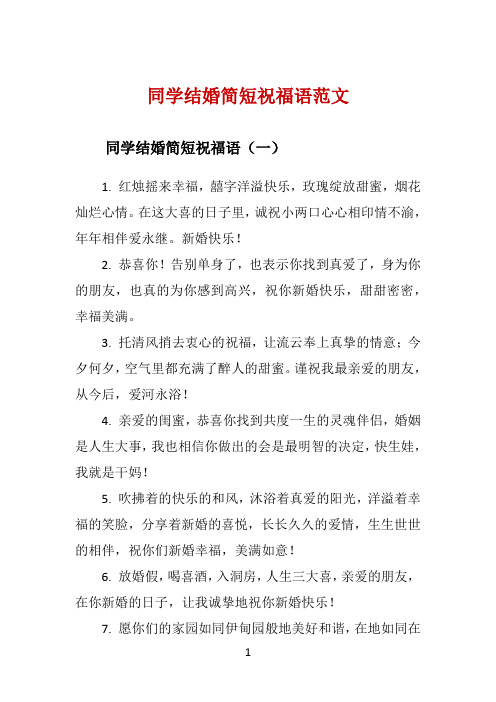 同学结婚简短祝福语范文

同学结婚简短祝福语（一）

1. 红烛摇来幸福，囍字洋溢快乐，玫瑰绽放甜蜜，烟花灿烂心情。在这大喜的日子里，诚祝小两口心心相印情不渝，年年相伴爱永继。新婚快乐！

2. 恭喜你！告别单身了，也表示你找到真爱了，身为你的朋友，也真的为你感到高兴，祝你新婚快乐，甜甜密密，幸福美满。

3. 托清风捎去衷心的祝福，让流云奉上真挚的情意；今夕何夕，空气里都充满了醉人的甜蜜。谨祝我最亲爱的朋友，从今后，爱河永浴！

4. 亲爱的闺蜜，恭喜你找到共度一生的灵魂伴侣，婚姻是人生大事，我也相信你做出的会是最明智的决定，快生娃，我就是干妈！

5. 吹拂着的快乐的和风，沐浴着真爱的阳光，洋溢着幸福的笑脸，分享着新婚的喜悦，长长久久的爱情，生生世世的相伴，祝你们新婚幸福，美满如意！

6. 放婚假，喝喜酒，入洞房，人生三大喜，亲爱的朋友，在你新婚的日子，让我诚挚地祝你新婚快乐！

7. 愿你们的家园如同伊甸园般地美好和谐，在地如同在

1